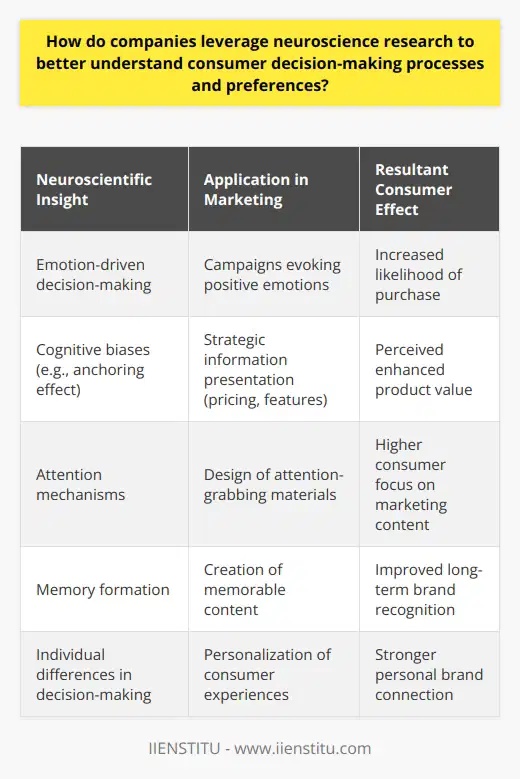 How do companies leverage neuroscience research to better understand consumer decision-making processes and preferences?

| Neuroscientific Insight | Application in Marketing | Resultant Consumer Effect |
|---|---|---|
| Emotion-driven decision-making | Campaigns evoking positive emotions | Increased likelihood of purchase |
| Cognitive biases (e.g., anchoring effect) | Strategic information presentation (pricing, features) | Perceived enhanced product value |
| Attention mechanisms | Design of attention-grabbing materials | Higher consumer focus on marketing content |
| Memory formation | Creation of memorable content | Improved long-term brand recognition |
| Individual differences in decision-making | Personalization of consumer experiences | Stronger personal brand connection |

IIENSTITU - www.iienstitu.com